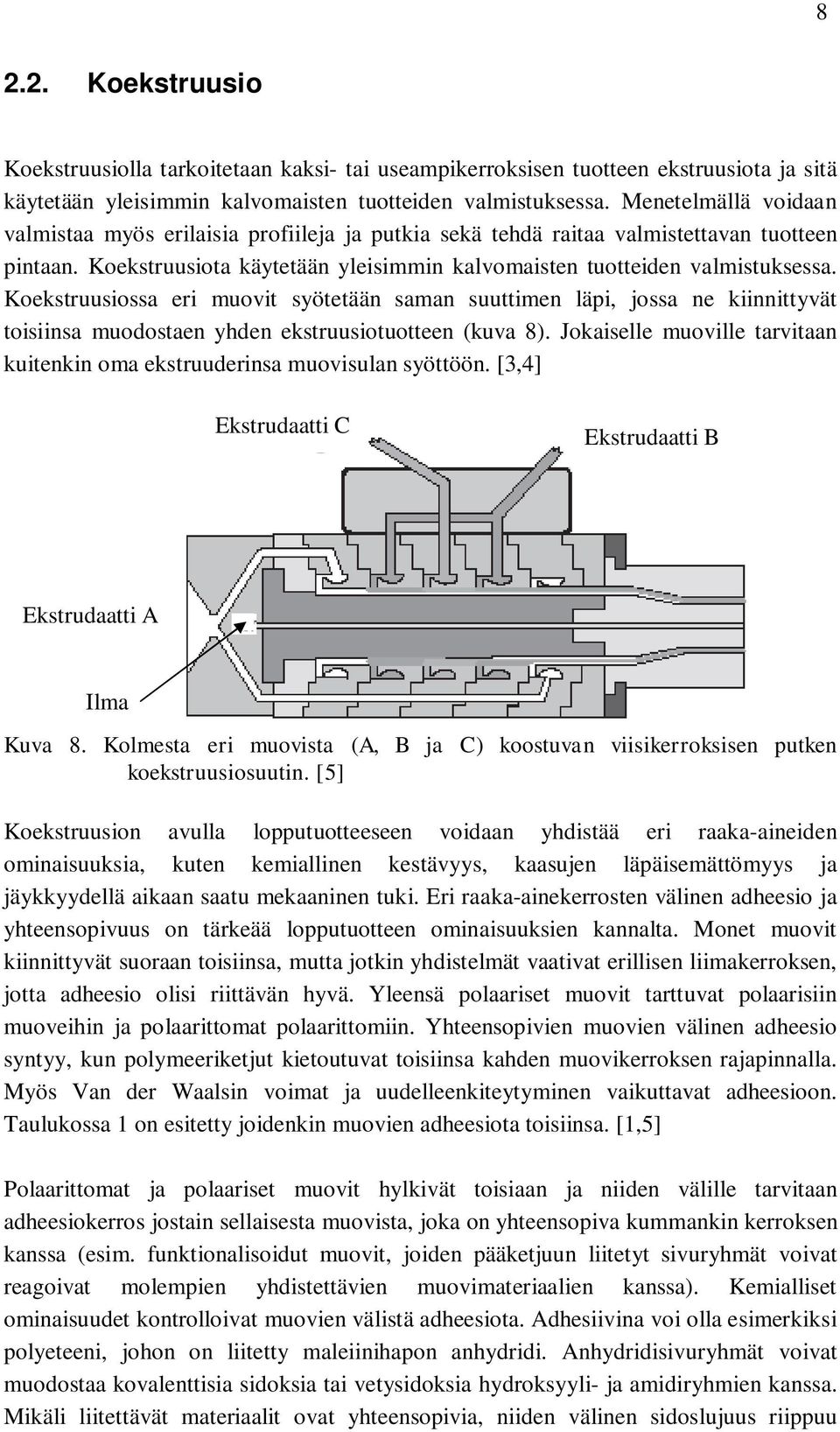 8

2.2. Koekstruusio

Koekstruusiolla tarkoitetaan kaksi- tai useampikerroksisen tuotteen ekstruusiota ja sitä käytetään yleisimmin kalvomaisten tuotteiden valmistuksessa. Menetelmällä voidaan valmistaa myös erilaisia profiileja ja putkia sekä tehdä raitaa valmistettavan tuotteen pintaan. Koekstruusiota käytetään yleisimmin kalvomaisten tuotteiden valmistuksessa. Koekstruusiossa eri muovit syötetään saman suuttimen läpi, jossa ne kiinnittyvät toisiinsa muodostaen yhden ekstruusiotuotteen (kuva 8). Jokaiselle muoville tarvitaan kuitenkin oma ekstruuderinsa muovisulan syöttöön. [3,4]

Ekstrudaatti C

Ekstrudaatti B

Ekstrudaatti A

Ilma

Kuva 8. Kolmesta eri muovista (A, B ja C) koostuvan viisikerroksisen putken koekstruusiosuutin. [5]

Koekstruusion avulla lopputuotteeseen voidaan yhdistää eri raaka-aineiden ominaisuuksia, kuten kemiallinen kestävyys, kaasujen läpäisemättömyys ja jäykkyydellä aikaan saatu mekaaninen tuki. Eri raaka-ainekerrosten välinen adheesio ja yhteensopivuus on tärkeää lopputuotteen ominaisuuksien kannalta. Monet muovit kiinnittyvät suoraan toisiinsa, mutta jotkin yhdistelmät vaativat erillisen liimakerroksen, jotta adheesio olisi riittävän hyvä. Yleensä polaariset muovit tarttuvat polaarisiin muoveihin ja polaarittomat polaarittomiin. Yhteensopivien muovien välinen adheesio syntyy, kun polymeeriketjut kietoutuvat toisiinsa kahden muovikerroksen rajapinnalla. Myös Van der Waalsin voimat ja uudelleenkiteytyminen vaikuttavat adheesioon. Taulukossa 1 on esitetty joidenkin muovien adheesiota toisiinsa. [1,5]

Polaarittomat ja polaariset muovit hylkivät toisiaan ja niiden välille tarvitaan adheesiokerros jostain sellaisesta muovista, joka on yhteensopiva kummankin kerroksen kanssa (esim. funktionalisoidut muovit, joiden pääketjuun liitetyt sivuryhmät voivat reagoivat molempien yhdistettävien muovimateriaalien kanssa). Kemialliset ominaisuudet kontrolloivat muovien välistä adheesiota. Adhesiivina voi olla esimerkiksi polyeteeni, johon on liitetty maleiinihapon anhydridi. Anhydridisivuryhmät voivat muodostaa kovalenttisia sidoksia tai vetysidoksia hydroksyyli- ja amidiryhmien kanssa. Mikäli liitettävät materiaalit ovat yhteensopivia, niiden välinen sidoslujuus riippuu